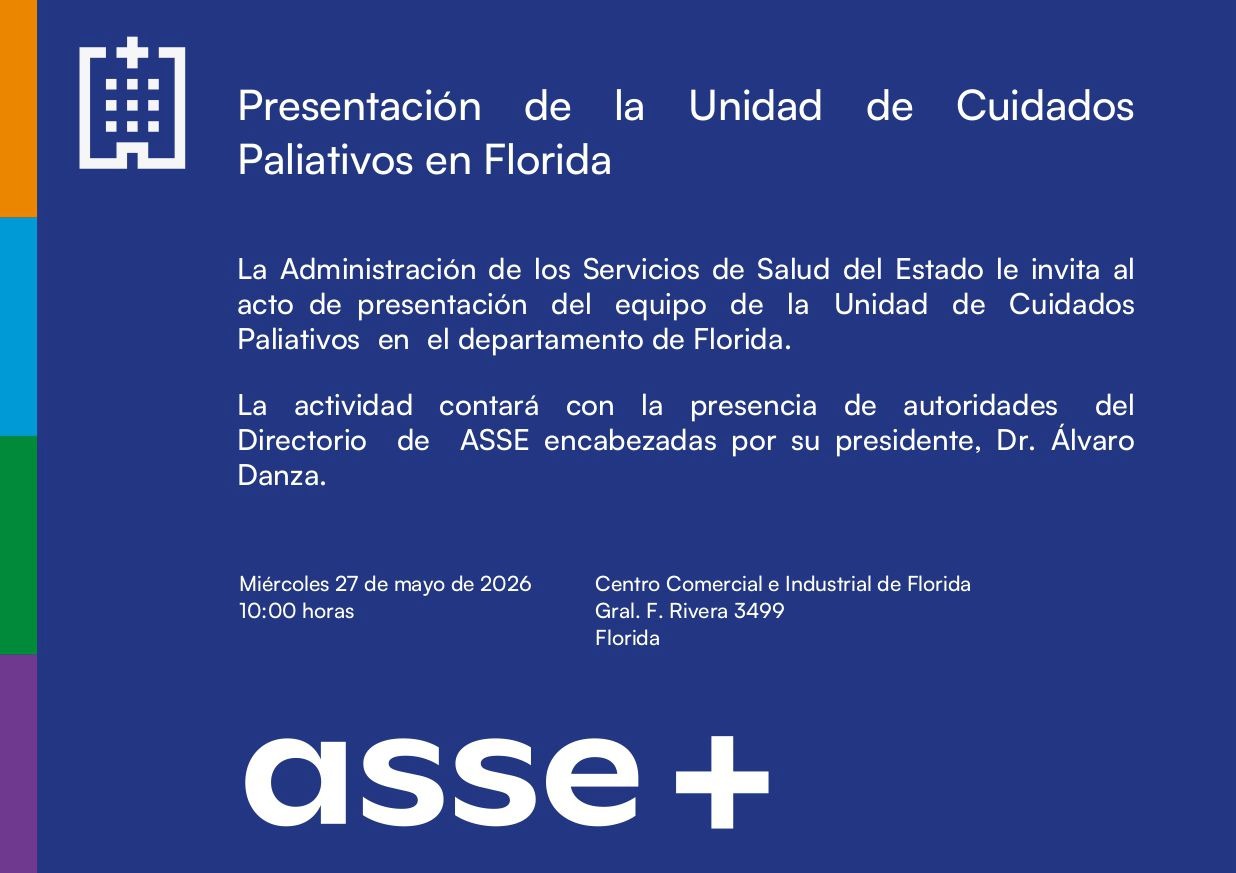 Presentación de la Unidad de Cuidados Paliativos en Florida

La Administración de los Servicios de Salud del Estado le invita al acto de presentación del equipo de la Unidad de Cuidados Paliativos en el departamento de Florida.

La actividad contará con la presencia de autoridades del Directorio de ASSE encabezadas por su presidente, Dr. Álvaro Danza.

Miércoles 27 de mayo de 2026
10:00 horas

Centro Comercial e Industrial de Florida
Gral. F. Rivera 3499
Florida

asse +